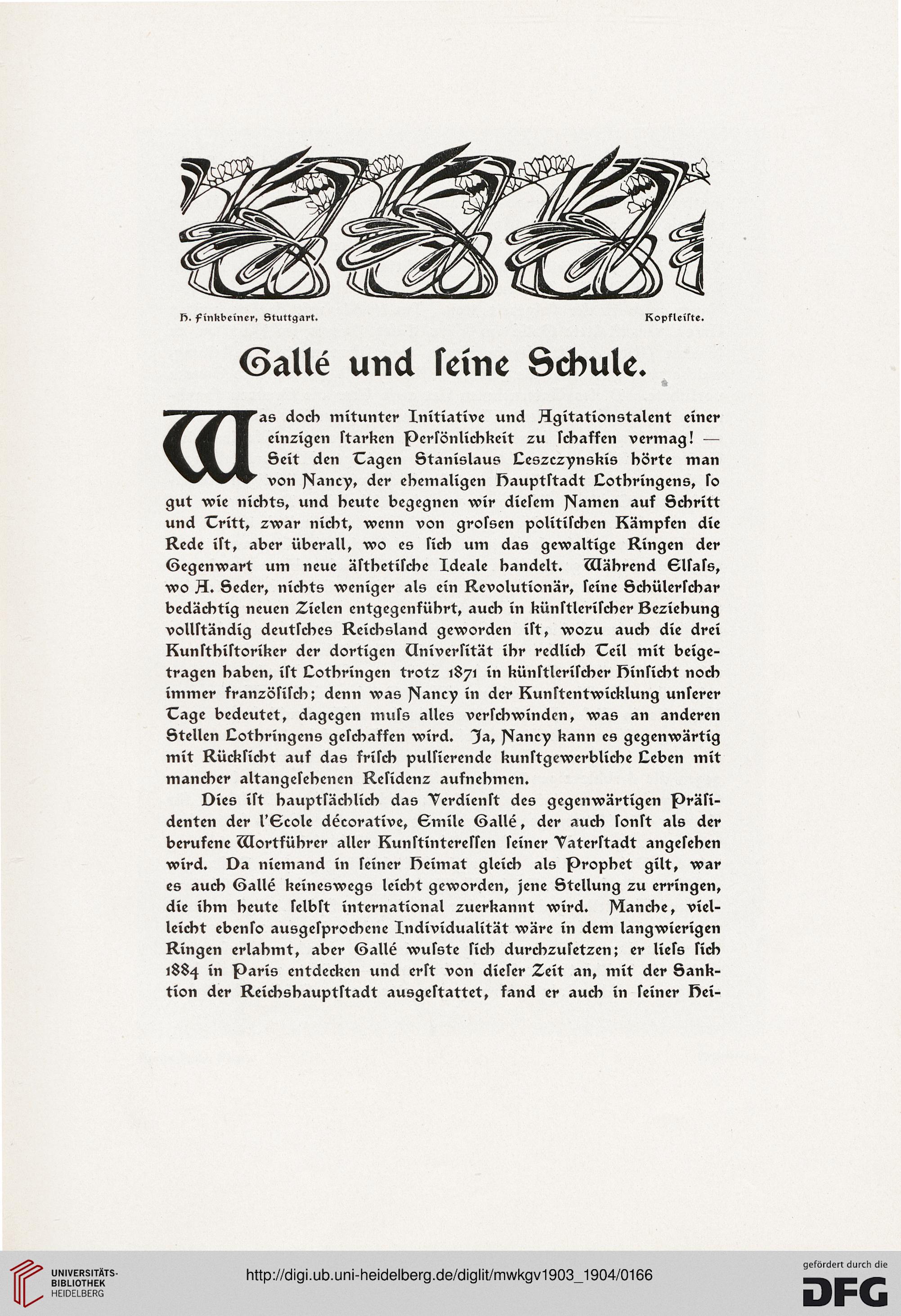 H. Finkbeiner, Stuttgart. Kopfleiſte.

Gallé und ſeine Schule.

Was doch mitunter Initiative und Agitationstalent einer einzigen ſtarken Perſönlichkeit zu ſchaffen vermag! — Seit den Tagen Stanislaus Leszczynskis hörte man von Nancy, der ehemaligen Hauptſtadt Lothringens, ſo gut wie nichts, und heute begegnen wir dieſem Namen auf Schritt und Tritt, zwar nicht, wenn von groſsen politiſchen Kämpfen die Rede iſt, aber überall, wo es ſich um das gewaltige Ringen der Gegenwart um neue äſthetiſche Ideale handelt. Während Elſaſs, wo A. Seder, nichts weniger als ein Revolutionär, ſeine Schülerſchar bedächtig neuen Zielen entgegenführt, auch in künſtleriſcher Beziehung vollſtändig deutſches Reichsland geworden iſt, wozu auch die drei Kunſthiſtoriker der dortigen Univerſität ihr redlich Teil mit beigetragen haben, iſt Lothringen trotz 1871 in künſtleriſcher Hinſicht noch immer franzöſiſch; denn was Nancy in der Kunſtentwicklung unſerer Tage bedeutet, dagegen muſs alles verſchwinden, was an anderen Stellen Lothringens geſchaffen wird. Ja, Nancy kann es gegenwärtig mit Rückſicht auf das friſch pulſierende kunſtgewerbliche Leben mit mancher altangeſehenen Reſidenz aufnehmen.

Dies iſt hauptſächlich das Verdienſt des gegenwärtigen Präſidenten der l'Ecole décorative, Emile Gallé, der auch ſonſt als der berufene Wortführer aller Kunſtintereſſen ſeiner Vaterſtadt angeſehen wird. Da niemand in ſeiner Heimat gleich als Prophet gilt, war es auch Gallé keineswegs leicht geworden, jene Stellung zu erringen, die ihm heute ſelbſt international zuerkannt wird. Manche, vielleicht ebenſo ausgeſprochene Individualität wäre in dem langwierigen Ringen erlahmt, aber Gallé wuſste ſich durchzuſetzen; er lieſs ſich 1884 in Paris entdecken und erſt von dieſer Zeit an, mit der Sanktion der Reichshauptſtadt ausgeſtattet, fand er auch in ſeiner Hei-

UNIVERSITÄTS-BIBLIOTHEK HEIDELBERG

http://digi.ub.uni-heidelberg.de/diglit/mwkgv1903_1904/0166

gefördert durch die DFG